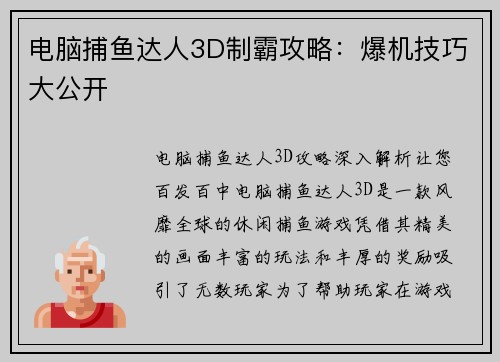 电脑捕鱼达人3D制霸攻略：爆机技巧大公开

电脑捕鱼达人3D攻略深入解析让您百发百中电脑捕鱼达人3D是一款风靡全球的休闲捕鱼游戏凭借其精美的画面丰富的玩法和丰厚的奖励吸引了无数玩家为了帮助玩家在游戏